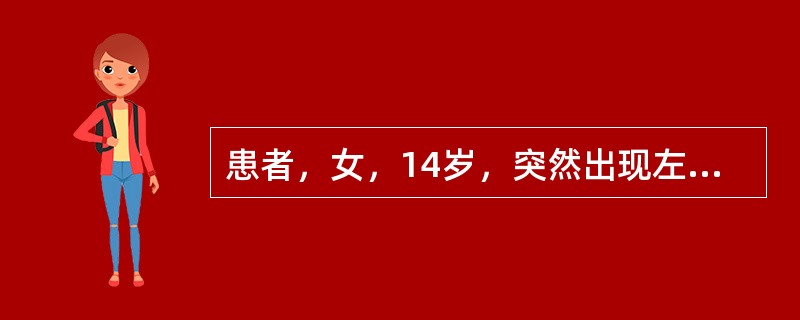 患者，女，14岁，突然出现左...